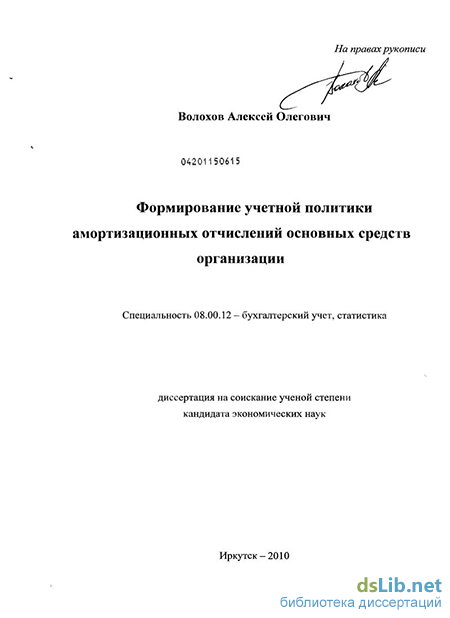 На правах рукописи

Волохов Алексей Олегович

04201150615

Формирование учетной политики амортизационных отчислений основных средств организации

Специальность 08.00.12 – бухгалтерский учет, статистика

диссертация на соискание ученой степени кандидата экономических наук

Иркутск – 2010

dsLib.net
библиотека диссертаций